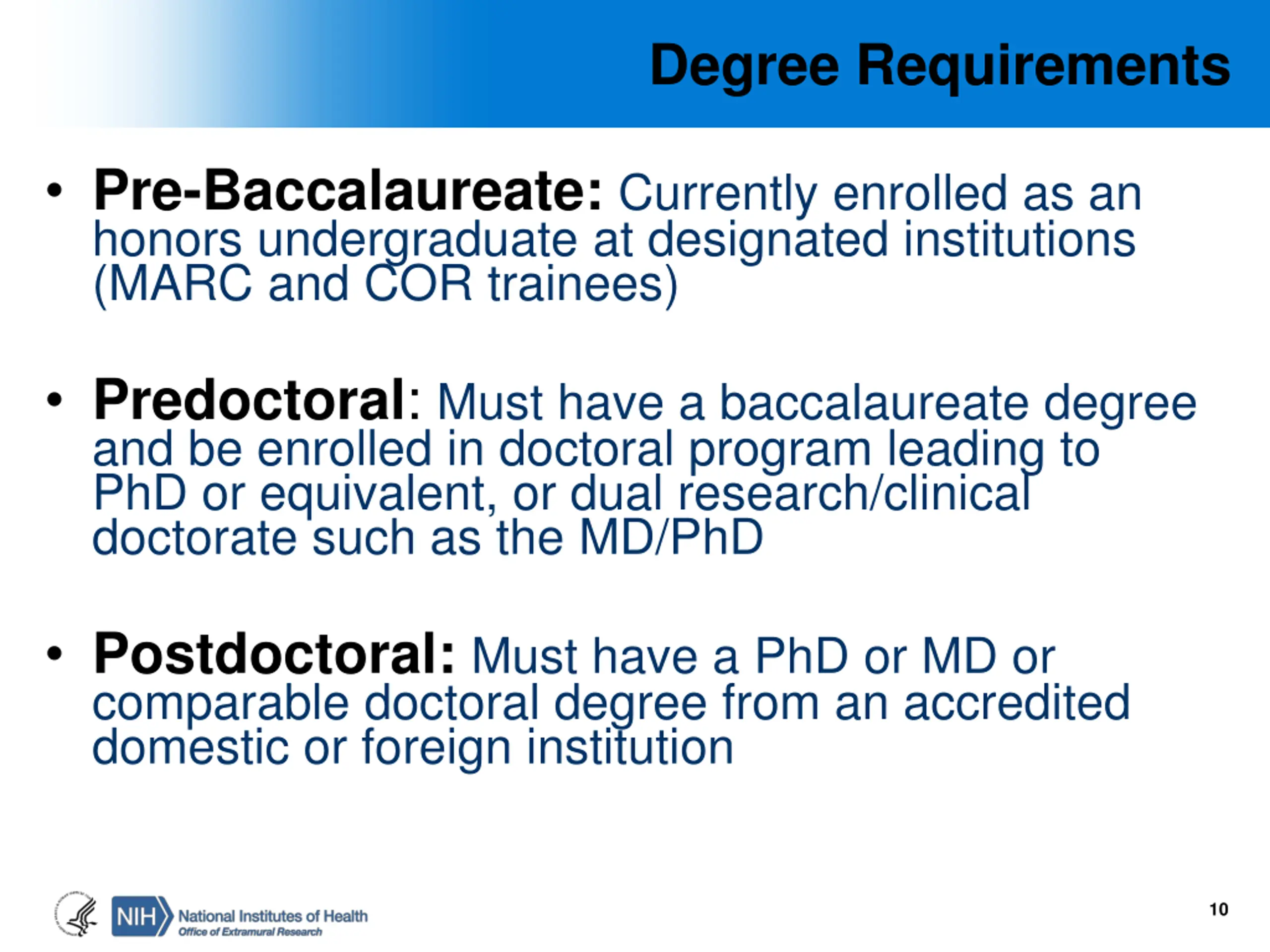 Degree Requirements

• Pre-Baccalaureate: Currently enrolled as an honors undergraduate at designated institutions (MARC and COR trainees)

• Predoctoral: Must have a baccalaureate degree and be enrolled in doctoral program leading to PhD or equivalent, or dual research/clinical doctorate such as the MD/PhD

• Postdoctoral: Must have a PhD or MD or comparable doctoral degree from an accredited domestic or foreign institution

NIH National Institutes of Health
Office of Extramural Research

10